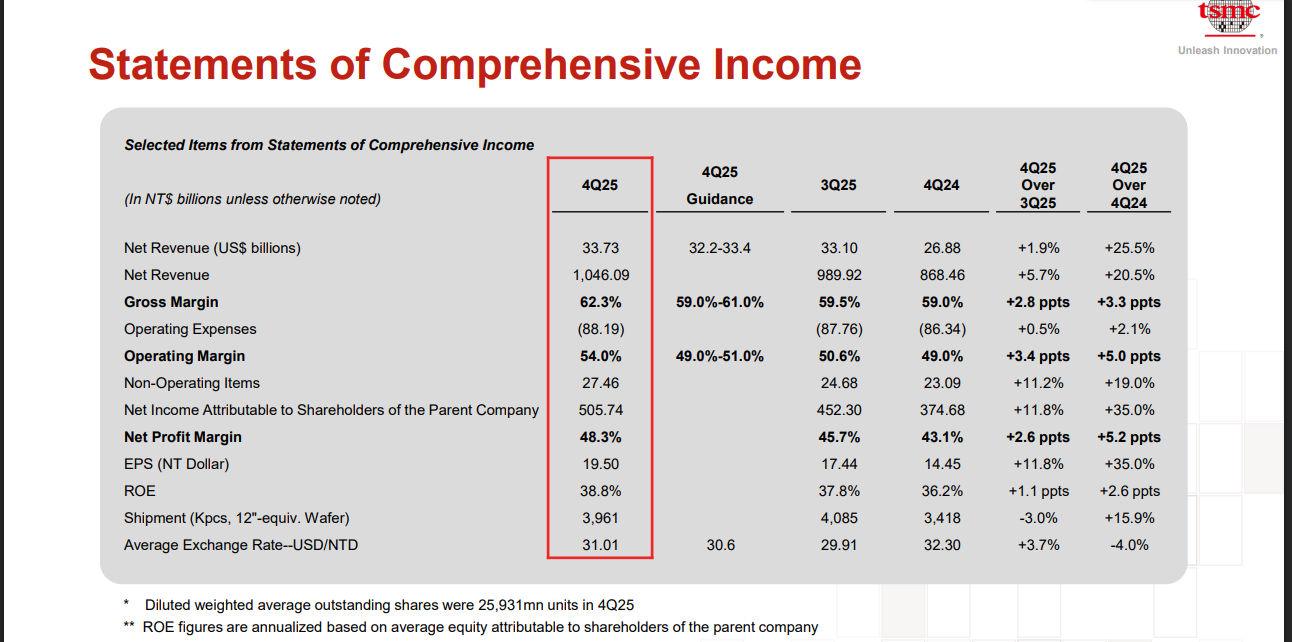 tsmc
Unleash Innovation

Statements of Comprehensive Income

Selected Items from Statements of Comprehensive Income

| (In NT$ billions unless otherwise noted) | 4Q25 | 4Q25 Guidance | 3Q25 | 4Q24 | 4Q25 Over 3Q25 | 4Q25 Over 4Q24 |
|---|---|---|---|---|---|---|
| Net Revenue (US$ billions) | 33.73 | 32.2-33.4 | 33.10 | 26.88 | +1.9% | +25.5% |
| Net Revenue | 1,046.09 | | 989.92 | 868.46 | +5.7% | +20.5% |
| Gross Margin | 62.3% | 59.0%-61.0% | 59.5% | 59.0% | +2.8 ppts | +3.3 ppts |
| Operating Expenses | (88.19) | | (87.76) | (86.34) | +0.5% | +2.1% |
| Operating Margin | 54.0% | 49.0%-51.0% | 50.6% | 49.0% | +3.4 ppts | +5.0 ppts |
| Non-Operating Items | 27.46 | | 24.68 | 23.09 | +11.2% | +19.0% |
| Net Income Attributable to Shareholders of the Parent Company | 505.74 | | 452.30 | 374.68 | +11.8% | +35.0% |
| Net Profit Margin | 48.3% | | 45.7% | 43.1% | +2.6 ppts | +5.2 ppts |
| EPS (NT Dollar) | 19.50 | | 17.44 | 14.45 | +11.8% | +35.0% |
| ROE | 38.8% | | 37.8% | 36.2% | +1.1 ppts | +2.6 ppts |
| Shipment (Kpcs, 12"-equiv. Wafer) | 3,961 | | 4,085 | 3,418 | -3.0% | +15.9% |
| Average Exchange Rate--USD/NTD | 31.01 | 30.6 | 29.91 | 32.30 | +3.7% | -4.0% |

* Diluted weighted average outstanding shares were 25,931mn units in 4Q25
** ROE figures are annualized based on average equity attributable to shareholders of the parent company